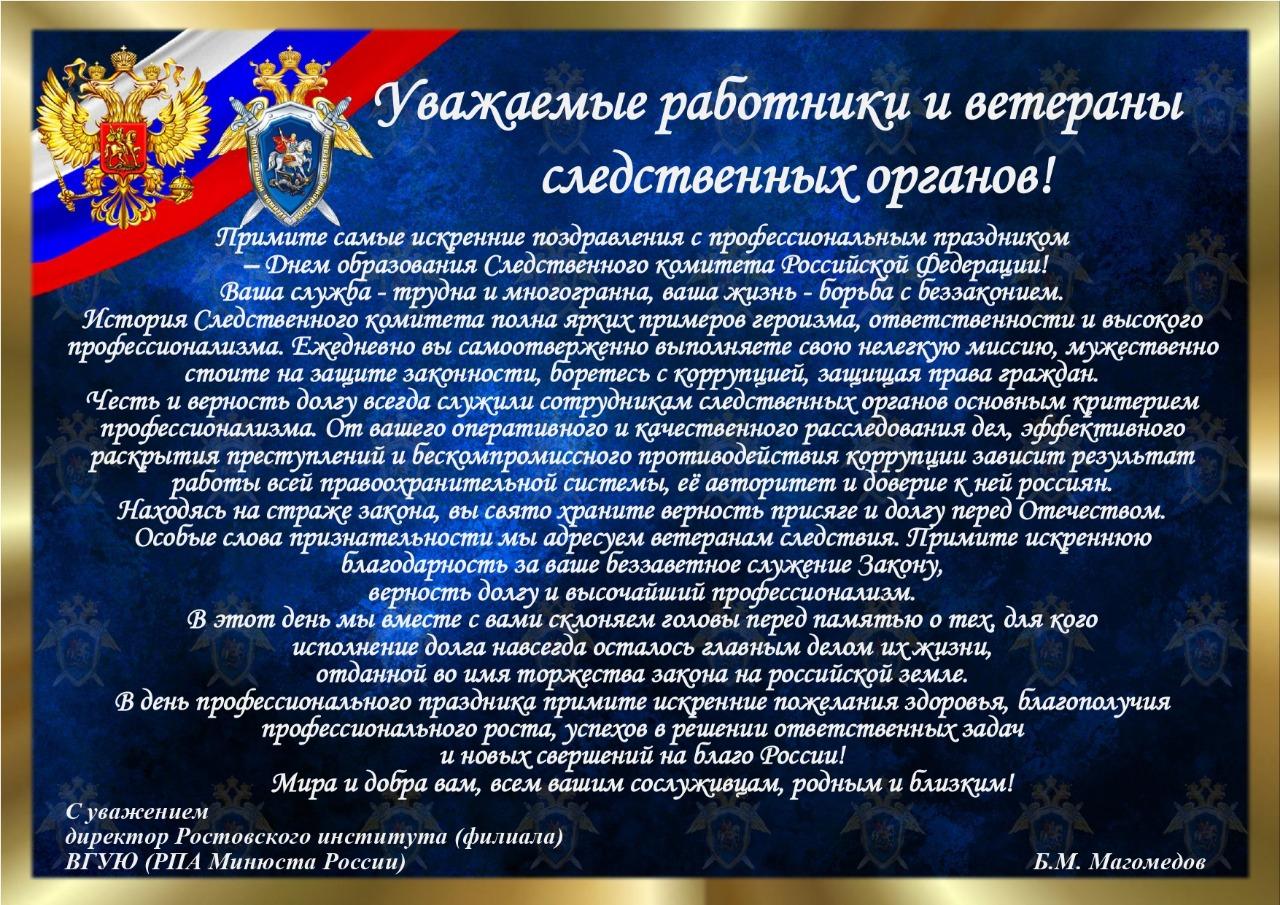 Уважаемые работники и ветераны следственных органов!

Примите самые искренние поздравления с профессиональным праздником – Днем образования Следственного комитета Российской Федерации!
Ваша служба - трудна и многогранна, ваша жизнь - борьба с беззаконием.
История Следственного комитета полна ярких примеров героизма, ответственности и высокого профессионализма. Ежедневно вы самоотверженно выполняете свою нелегкую миссию, мужественно стоите на защите законности, боретесь с коррупцией, защищая права граждан.
Честь и верность долгу всегда служили сотрудникам следственных органов основным критерием профессионализма. От вашего оперативного и качественного расследования дел, эффективного раскрытия преступлений и бескомпромиссного противодействия коррупции зависит результат работы всей правоохранительной системы, её авторитет и доверие к ней россиян.
Находясь на страже закона, вы свято храните верность присяге и долгу перед Отечеством.
Особые слова признательности мы адресуем ветеранам следствия. Примите искреннюю благодарность за ваше беззаветное служение Закону, верность долгу и высочайший профессионализм.
В этот день мы вместе с вами склоняем головы перед памятью о тех, для кого исполнение долга навсегда осталось главным делом их жизни, отданной во имя торжества закона на российской земле.
В день профессионального праздника примите искренние пожелания здоровья, благополучия профессионального роста, успехов в решении ответственных задач и новых свершений на благо России!
Мира и добра вам, всем вашим сослуживцам, родным и близким!

С уважением
директор Ростовского института (филиала)
ВГУЮ (РПА Минюста России)

Б.М. Магомедов